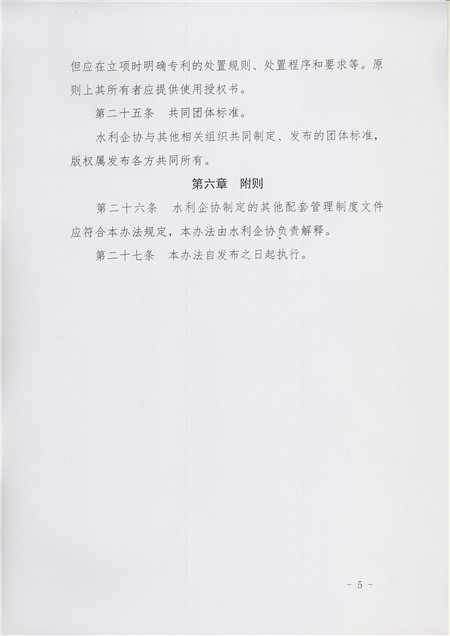 但应在立项时明确专利的处置规则、处置程序和要求等。原则上其所有者应提供使用授权书。

第二十五条 共同团体标准。

水利企协与其他相关组织共同制定、发布的团体标准，版权属发布各方共同所有。

第六章 附则

第二十六条 水利企协制定的其他配套管理制度文件应符合本办法规定，本办法由水利企协负责解释。

第二十七条 本办法自发布之日起执行。

- 5 -